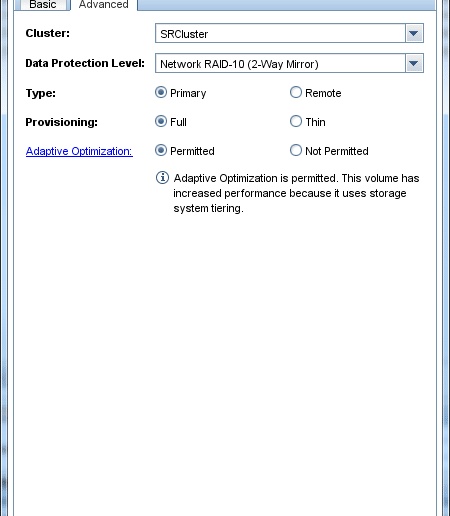 Basic Advanced

Cluster: SRCluster

Data Protection Level: Network RAID-10 (2-Way Mirror)

Type: Primary Remote

Provisioning: Full Thin

Adaptive Optimization: Permitted Not Permitted

Adaptive Optimization is permitted. This volume has increased performance because it uses storage system tiering.